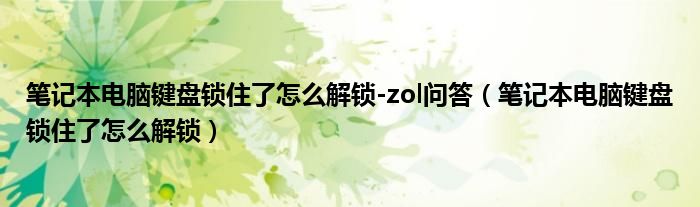 笔记本电脑键盘锁住了怎么解锁-zol问答（笔记本电脑键盘锁住了怎么解锁）